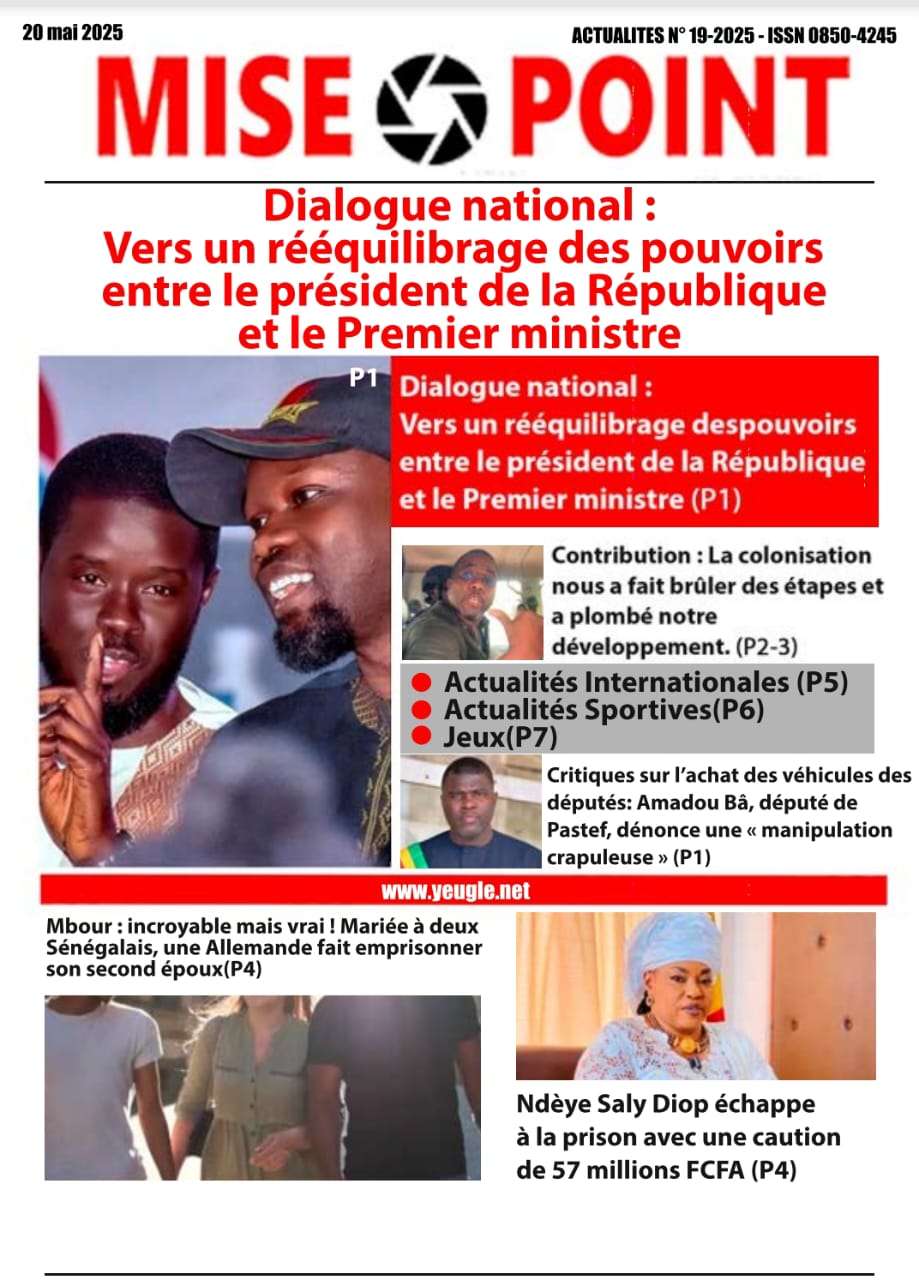 20 mai 2025

ACTUALITES N° 19-2025 - ISSN 0850-4245

MISE POINT

Dialogue national :
Vers un rééquilibrage des pouvoirs entre le président de la République et le Premier ministre

P1

Dialogue national :
Vers un rééquilibrage despouvoirs entre le président de la République et le Premier ministre (P1)

Contribution : La colonisation nous a fait brûler des étapes et a plombé notre développement. (P2-3)

• Actualités Internationales (P5)
• Actualités Sportives(P6)
• Jeux(P7)

Critiques sur l'achat des véhicules des députés: Amadou Bâ, député de Pastef, dénonce une « manipulation crapuleuse » (P1)

www.yeugle.net

Mbour : incroyable mais vrai ! Mariée à deux Sénégalais, une Allemande fait emprisonner son second époux(P4)

Ndèye Saly Diop échappe à la prison avec une caution de 57 millions FCFA (P4)